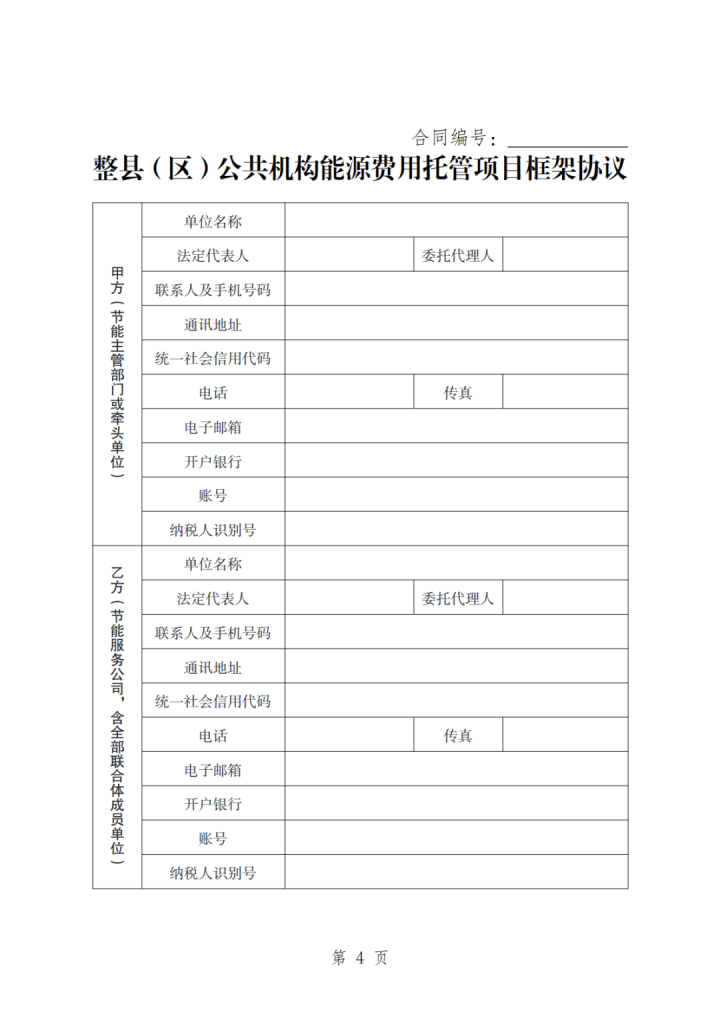 合同编号：

整县（区）公共机构能源费用托管项目框架协议

| 甲方（节能主管部门或牵头单位） | 单位名称 | | | |
|---|---|---|---|---|
| | 法定代表人 | | 委托代理人 | |
| | 联系人及手机号码 | | | |
| | 通讯地址 | | | |
| | 统一社会信用代码 | | | |
| | 电话 | | 传真 | |
| | 电子邮箱 | | | |
| | 开户银行 | | | |
| | 账号 | | | |
| | 纳税人识别号 | | | |
| 乙方（节能服务公司，含全部联合体成员单位） | 单位名称 | | | |
| | 法定代表人 | | 委托代理人 | |
| | 联系人及手机号码 | | | |
| | 通讯地址 | | | |
| | 统一社会信用代码 | | | |
| | 电话 | | 传真 | |
| | 电子邮箱 | | | |
| | 开户银行 | | | |
| | 账号 | | | |
| | 纳税人识别号 | | | |

第 4 页